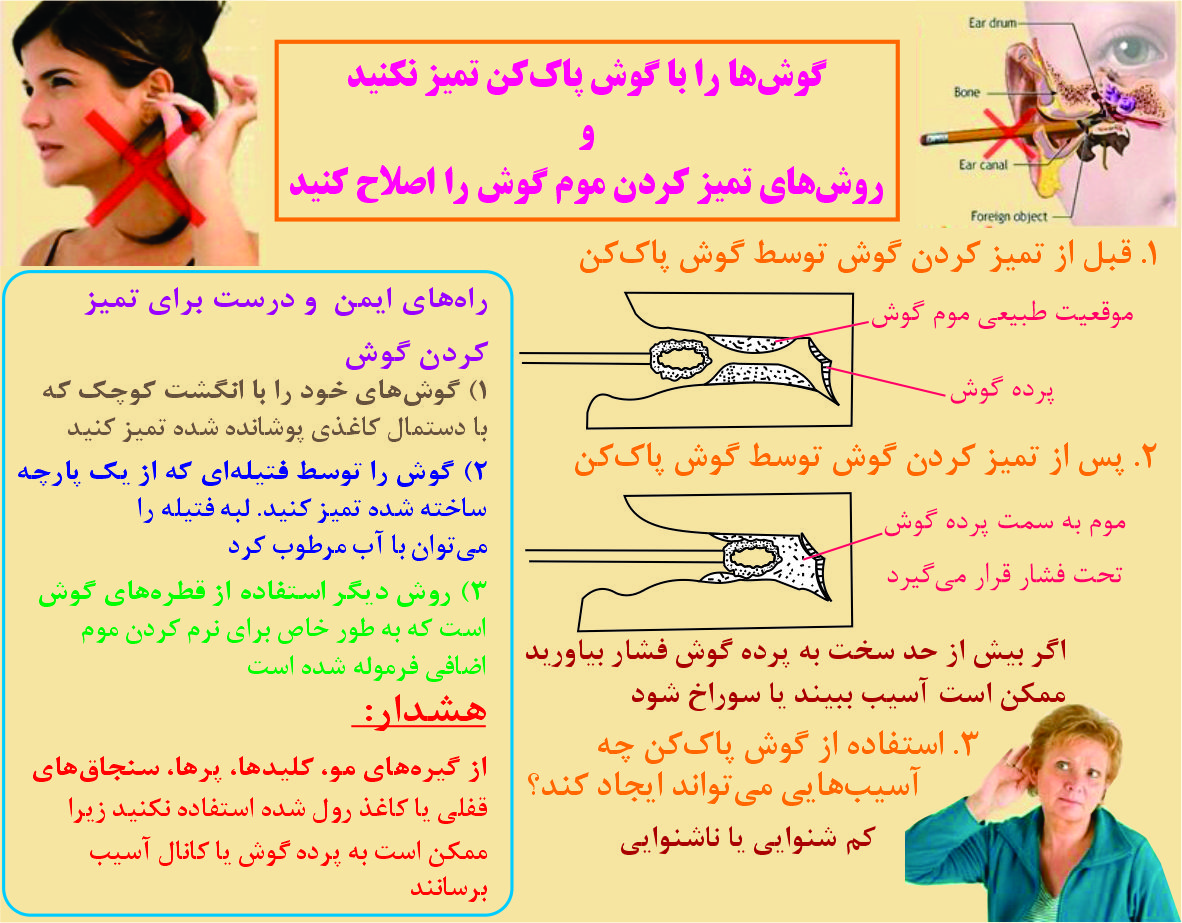 گوش‌ها را با گوش پاک‌کن تمیز نکنید
و
روش‌های تمیز کردن موم گوش را اصلاح کنید

Ear drum
Bone
Ear canal
Foreign object

۱. قبل از تمیز کردن گوش توسط گوش پاک‌کن

موقعیت طبیعی موم گوش
پرده گوش

۲. پس از تمیز کردن گوش توسط گوش پاک‌کن

موم به سمت پرده گوش
تحت فشار قرار می‌گیرد

اگر بیش از حد سخت به پرده گوش فشار بیاورید ممکن است آسیب ببیند یا سوراخ شود

۳. استفاده از گوش پاک‌کن چه آسیب‌هایی می‌تواند ایجاد کند؟

کم شنوایی یا ناشنوایی

راه‌های ایمن و درست برای تمیز کردن گوش

۱) گوش‌های خود را با انگشت کوچک که با دستمال کاغذی پوشانده شده تمیز کنید

۲) گوش را توسط فتیله‌ای که از یک پارچه ساخته شده تمیز کنید. لبه فتیله را می‌توان با آب مرطوب کرد

۳) روش دیگر استفاده از قطره‌های گوش است که به طور خاص برای نرم کردن موم اضافی فرموله شده است

هشدار:

از گیره‌های مو، کلیدها، پرها، سنجاق‌های قفلی یا کاغذ رول شده استفاده نکنید زیرا ممکن است به پرده گوش یا کانال آسیب برسانند